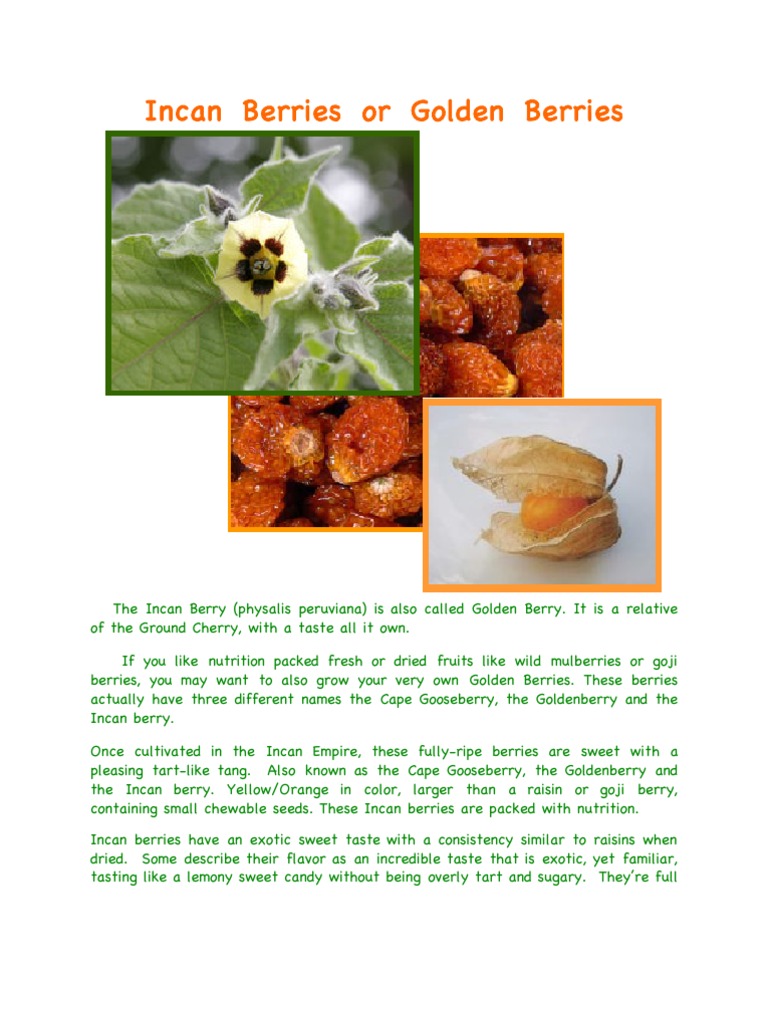 Incan Berries or Golden Berries

The Incan Berry (physalis peruviana) is also called Golden Berry. It is a relative of the Ground Cherry, with a taste all it own.

If you like nutrition packed fresh or dried fruits like wild mulberries or goji berries, you may want to also grow your very own Golden Berries. These berries actually have three different names the Cape Gooseberry, the Goldenberry and the Incan berry.

Once cultivated in the Incan Empire, these fully-ripe berries are sweet with a pleasing tart-like tang. Also known as the Cape Gooseberry, the Goldenberry and the Incan berry. Yellow/Orange in color, larger than a raisin or goji berry, containing small chewable seeds. These Incan berries are packed with nutrition.

Incan berries have an exotic sweet taste with a consistency similar to raisins when dried. Some describe their flavor as an incredible taste that is exotic, yet familiar, tasting like a lemony sweet candy without being overly tart and sugary. They're full